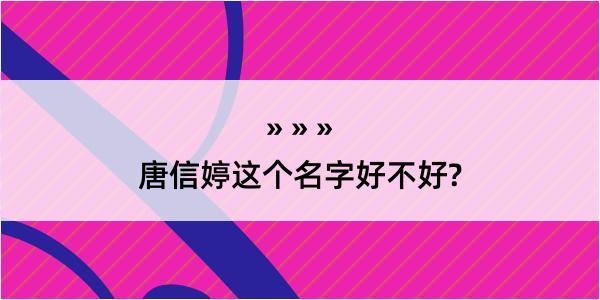 » » »

唐信婷这个名字好不好?